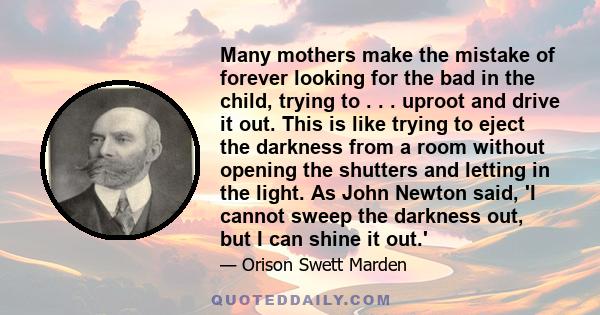 Many mothers make the mistake of forever looking for the bad in the child, trying to . . . uproot and drive it out. This is like trying to eject the darkness from a room without opening the shutters and letting in the light. As John Newton said, 'I cannot sweep the darkness out, but I can shine it out.'

— Orison Swett Marden

QUOTEDDAILY.COM